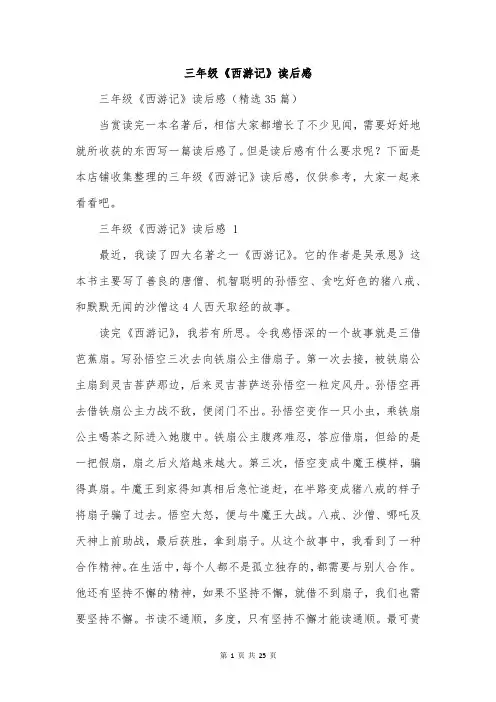 三年级《西游记》读后感

三年级《西游记》读后感（精选35篇）

当赏读完一本名著后，相信大家都增长了不少见闻，需要好好地就所收获的东西写一篇读后感了。但是读后感有什么要求呢？下面是本店铺收集整理的三年级《西游记》读后感，仅供参考，大家一起来看看吧。

三年级《西游记》读后感 1

最近，我读了四大名著之一《西游记》。它的作者是吴承恩》这本书主要写了善良的唐僧、机智聪明的孙悟空、贪吃好色的猪八戒、和默默无闻的沙僧这4人西天取经的故事。

读完《西游记》，我若有所思。令我感悟深的一个故事就是三借芭蕉扇。写孙悟空三次去向铁扇公主借扇子。第一次去接，被铁扇公主扇到灵吉菩萨那边，后来灵吉菩萨送孙悟空一粒定风丹。孙悟空再去借铁扇公主力战不敌，便闭门不出。孙悟空变作一只小虫，乘铁扇公主喝茶之际进入她腹中。铁扇公主腹疼难忍，答应借扇，但给的是一把假扇，扇之后火焰越来越大。第三次，悟空变成牛魔王模样，骗得真扇。牛魔王到家得知真相后急忙追赶，在半路变成猪八戒的样子将扇子骗了过去。悟空大怒，便与牛魔王大战。八戒、沙僧、哪吒及天神上前助战，最后获胜，拿到扇子。从这个故事中，我看到了一种合作精神。在生活中，每个人都不是孤立独存的，都需要与别人合作。他还有坚持不懈的精神，如果不坚持不懈，就借不到扇子，我们也需要坚持不懈。书读不通顺，多度，只有坚持不懈才能读通顺。最可贵

第 1 页 共 25 页